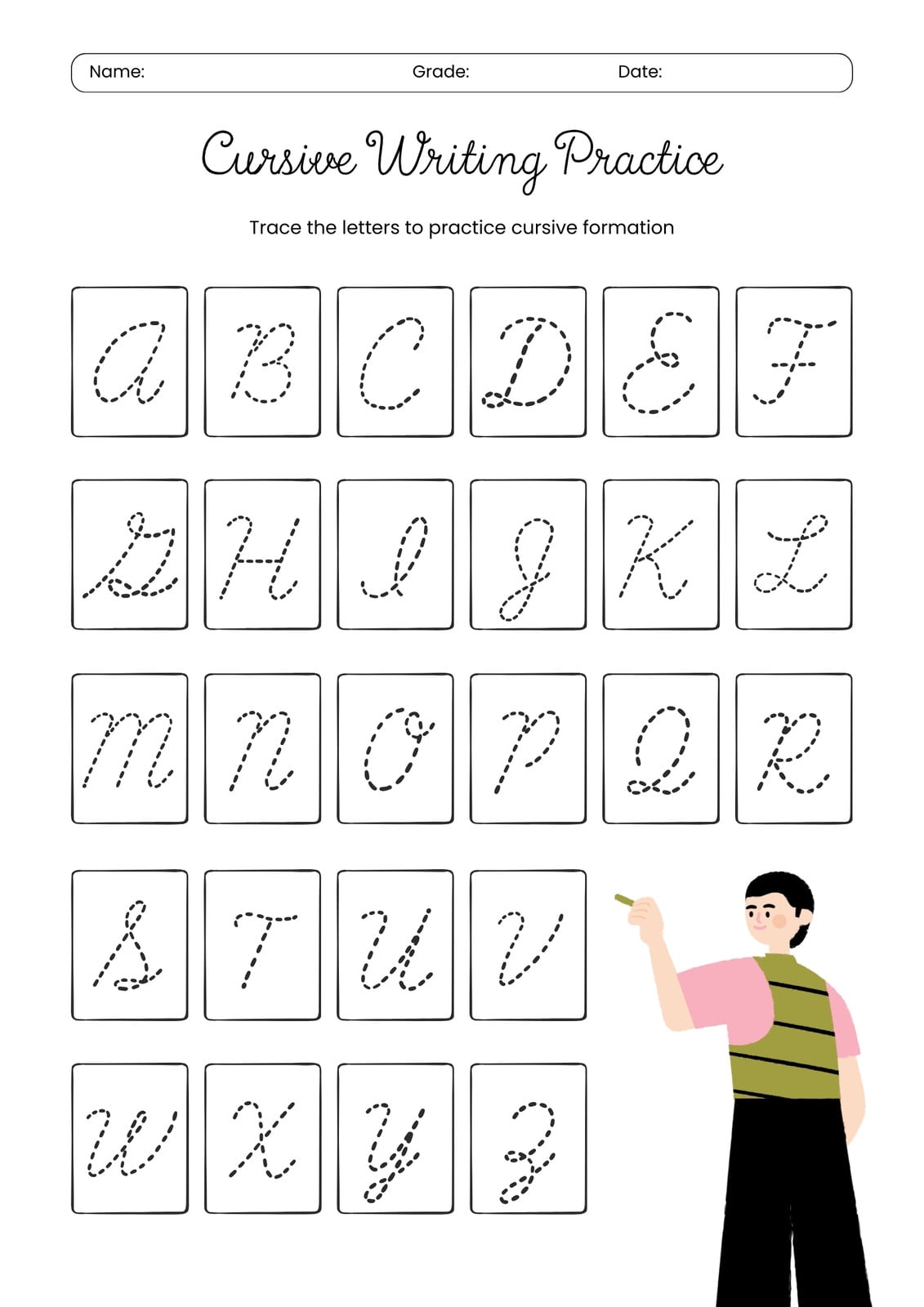 Name: Grade: Date:

Cursive Writing Practice

Trace the letters to practice cursive formation

A B C D E F

G H I J K L

M N O P Q R

S T U V

W X Y Z